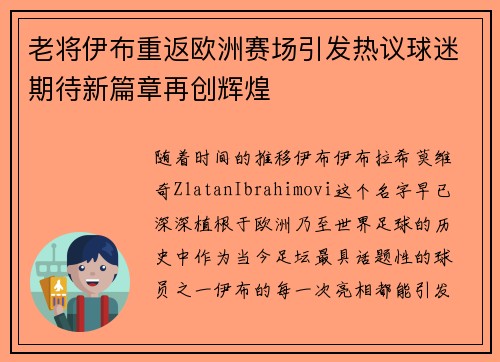 老将伊布重返欧洲赛场引发热议球迷期待新篇章再创辉煌

随着时间的推移伊布伊布拉希莫维奇ZlatanIbrahimovi这个名字早已深深植根于欧洲乃至世界足球的历史中作为当今足坛最具话题性的球员之一伊布的每一次亮相都能引发